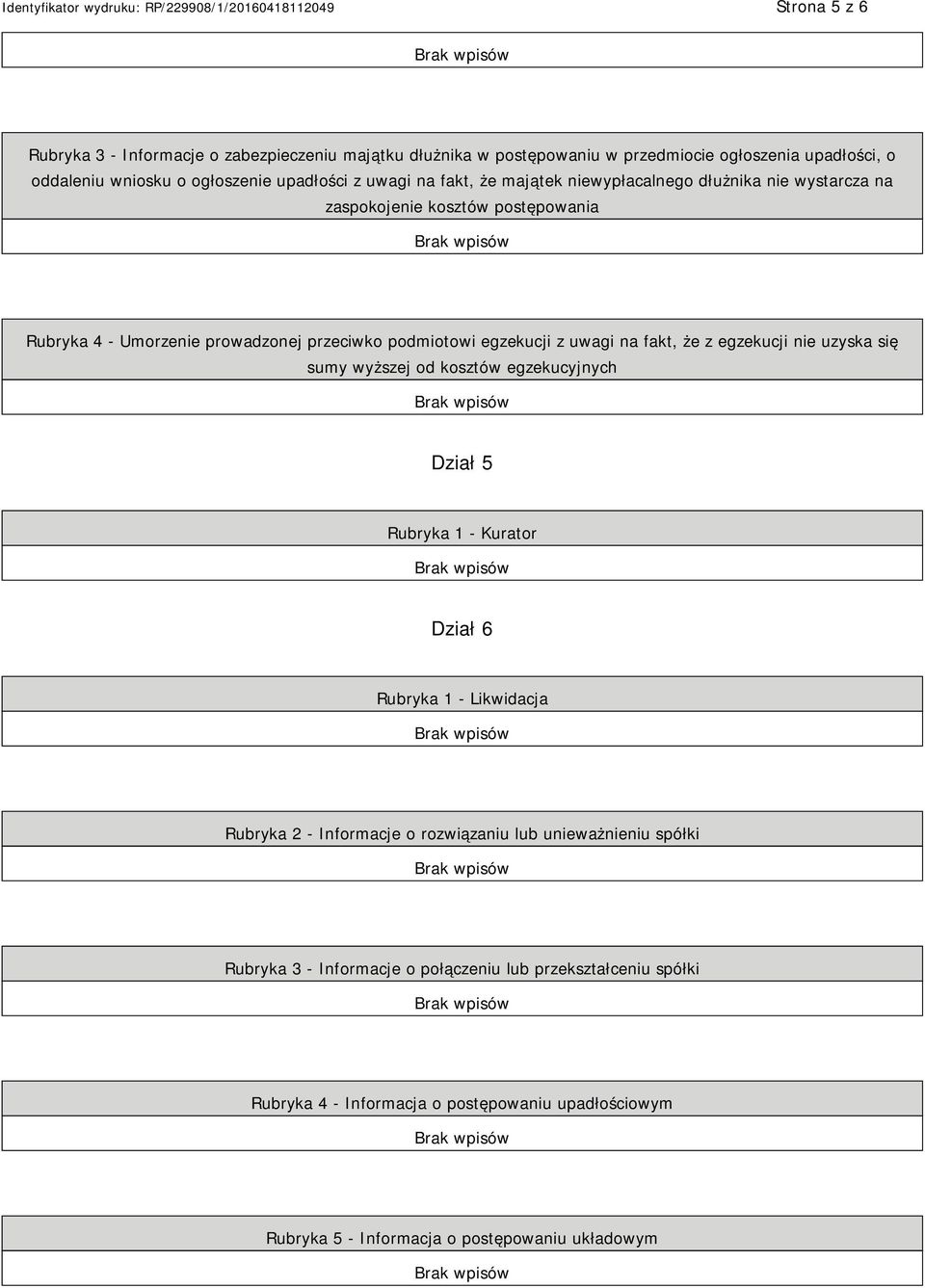 Identyfikator wydruku: RP/229908/1/20160418112049

Strona 5 z 6

Brak wpisów

Rubryka 3 - Informacje o zabezpieczeniu majątku dłużnika w postępowaniu w przedmiocie ogłoszenia upadłości, o oddaleniu wniosku o ogłoszenie upadłości z uwagi na fakt, że majątek niewypłacalnego dłużnika nie wystarcza na zaspokojenie kosztów postępowania

Brak wpisów

Rubryka 4 - Umorzenie prowadzonej przeciwko podmiotowi egzekucji z uwagi na fakt, że z egzekucji nie uzyska się sumy wyższej od kosztów egzekucyjnych

Brak wpisów

Dział 5

Rubryka 1 - Kurator

Brak wpisów

Dział 6

Rubryka 1 - Likwidacja

Brak wpisów

Rubryka 2 - Informacje o rozwiązaniu lub unieważnieniu spółki

Brak wpisów

Rubryka 3 - Informacje o połączeniu lub przekształceniu spółki

Brak wpisów

Rubryka 4 - Informacja o postępowaniu upadłościowym

Brak wpisów

Rubryka 5 - Informacja o postępowaniu układowym

Brak wpisów